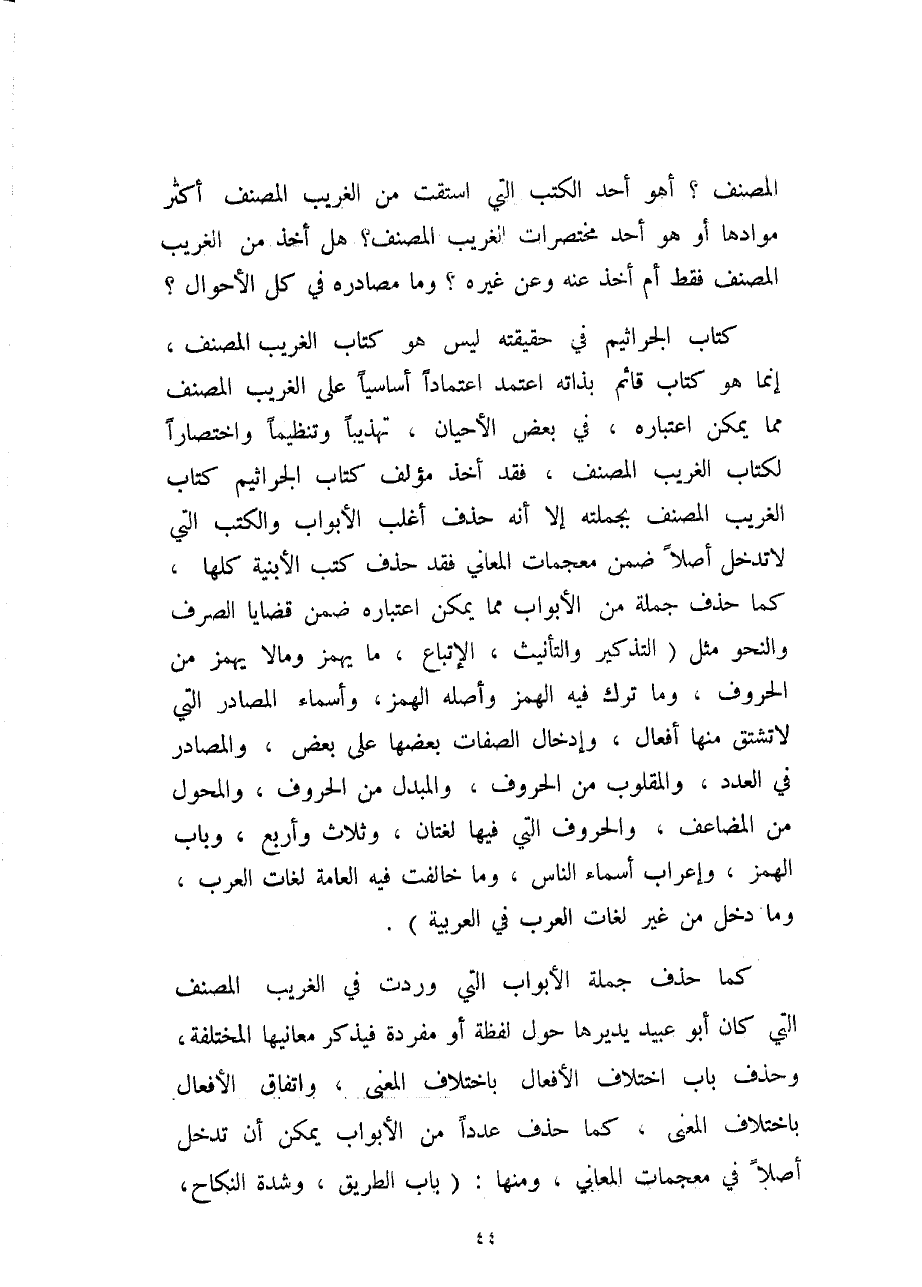 المصنف ؟ أهو أحد الكتب التي استقت من الغريب المصنف أكثر موادها أو هو أحد مختصرات الغريب المصنف؟ هل أخذ من الغريب المصنف فقط أم أخذ عنه وعن غيره ؟ وما مصادره في كل الأحوال ؟

كتاب الجراثيم في حقيقته ليس هو كتاب الغريب المصنف ، إنما هو كتاب قائم بذاته اعتمد اعتماداً أساسياً على الغريب المصنف مما يمكن اعتباره ، في بعض الأحيان ، تهذيباً وتنظيماً واختصاراً لكتاب الغريب المصنف ، فقد أخذ مؤلف كتاب الجراثيم كتاب الغريب المصنف بجملته إلا أنه حذف أغلب الأبواب والكتب التي لاتدخل أصلاً ضمن معجمات المعاني فقد حذف كتب الأبنية كلها ، كما حذف جملة من الأبواب مما يمكن اعتباره ضمن قضايا الصرف والنحو مثل ( التذكير والتأنيث ، الإتباع ، ما يهمز ومالا يهمز من الحروف ، وما ترك فيه الهمز وأصله الهمز ، وأسماء المصادر التي لاتشتق منها أفعال ، وإدخال الصفات بعضها على بعض ، والمصادر في العدد ، والمقلوب من الحروف ، والمبدل من الحروف ، والمحول من المضاعف ، والحروف التي فيها لغتان ، وثلاث وأربع ، وباب الهمز ، وإعراب أسماء الناس ، وما خالفت فيه العامة لغات العرب ، وما دخل من غير لغات العرب في العربية ) .

كما حذف جملة الأبواب التي وردت في الغريب المصنف التي كان أبو عبيد يديرها حول لفظة أو مفردة فيذكر معانيها المختلفة ، وحذف باب اختلاف الأفعال باختلاف المعنى ، واتفاق الأفعال باختلاف المعنى ، كما حذف عدداً من الأبواب يمكن أن تدخل أصلاً في معجمات المعاني ، ومنها : ( باب الطريق ، وشدة النكاح ،

٤٤